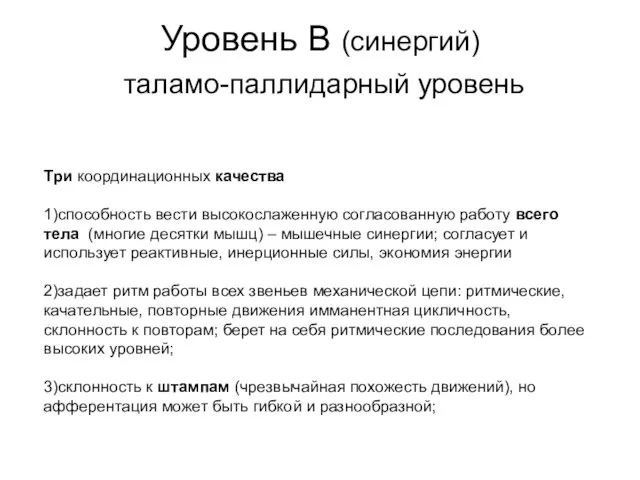 Уровень В (синергий)
таламо-паллидарный уровень

Три координационных качества

1)способность вести высокослаженную согласованную работу всего тела (многие десятки мышц) – мышечные синергии; согласует и использует реактивные, инерционные силы, экономия энергии

2)задает ритм работы всех звеньев механической цепи: ритмические, качательные, повторные движения имманентная цикличность, склонность к повторам; берет на себя ритмические последования более высоких уровней;

3)склонность к штампам (чрезвычайная похожесть движений), но афферентация может быть гибкой и разнообразной;